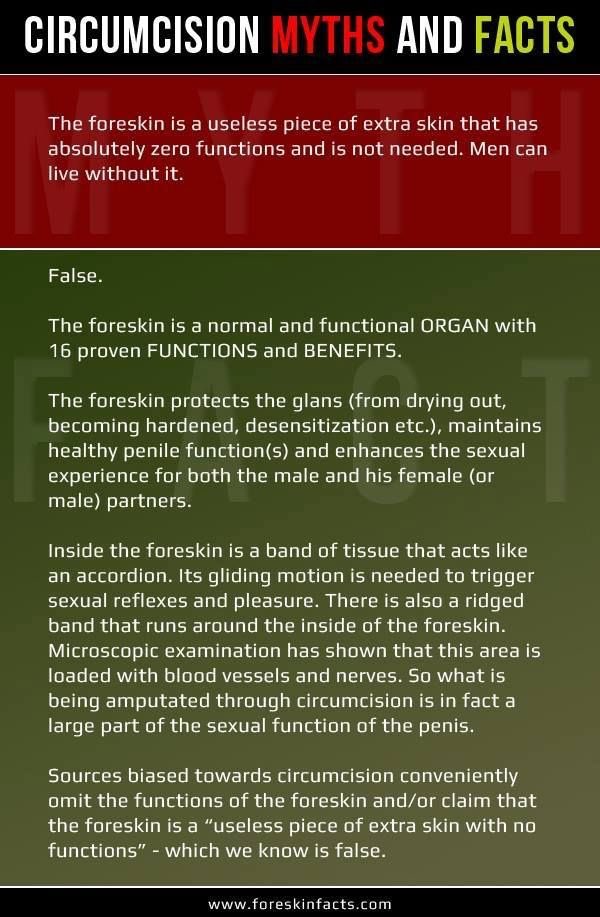 CIRCUMCISION MYTHS AND FACTS

The foreskin is a useless piece of extra skin that has absolutely zero functions and is not needed. Men can live without it.

False.

The foreskin is a normal and functional ORGAN with 16 proven FUNCTIONS and BENEFITS.

The foreskin protects the glans (from drying out, becoming hardened, desensitization etc.), maintains healthy penile function(s) and enhances the sexual experience for both the male and his female (or male) partners.

Inside the foreskin is a band of tissue that acts like an accordion. Its gliding motion is needed to trigger sexual reflexes and pleasure. There is also a ridged band that runs around the inside of the foreskin. Microscopic examination has shown that this area is loaded with blood vessels and nerves. So what is being amputated through circumcision is in fact a large part of the sexual function of the penis.

Sources biased towards circumcision conveniently omit the functions of the foreskin and/or claim that the foreskin is a "useless piece of extra skin with no functions" - which we know is false.

www.foreskinfacts.com

MYTH

FACT